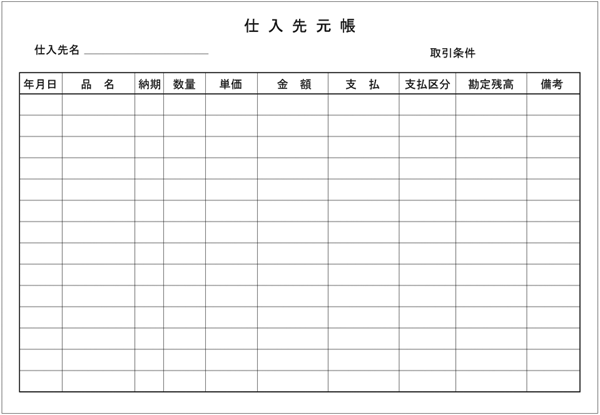 仕 入 先 元 帳

仕入先名

取引条件

| 年月日 | 品　名 | 納期 | 数量 | 単価 | 金　額 | 支　払 | 支払区分 | 勘定残高 | 備考 |
|---|---|---|---|---|---|---|---|---|---|
| | | | | | | | | | |
| | | | | | | | | | |
| | | | | | | | | | |
| | | | | | | | | | |
| | | | | | | | | | |
| | | | | | | | | | |
| | | | | | | | | | |
| | | | | | | | | | |
| | | | | | | | | | |
| | | | | | | | | | |
| | | | | | | | | | |
| | | | | | | | | | |
| | | | | | | | | | |
| | | | | | | | | | |